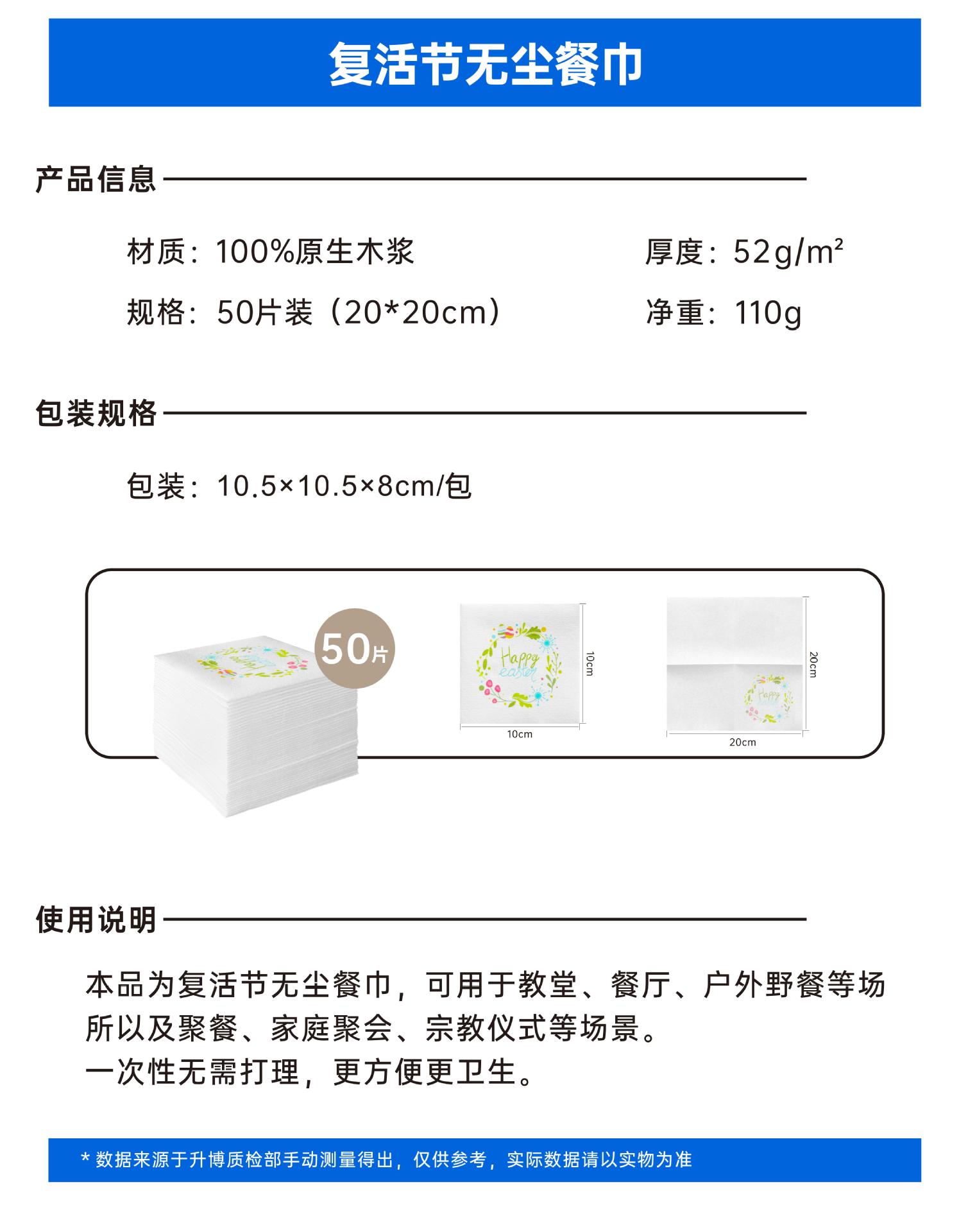 复活节无尘餐巾

产品信息

材质：100%原生木浆

厚度：52g/m²

规格：50片装（20*20cm）

净重：110g

包装规格

包装：10.5×10.5×8cm/包

50片

Happy easter

10cm

10cm

Happy easter

20cm

20cm

使用说明

本品为复活节无尘餐巾，可用于教堂、餐厅、户外野餐等场所以及聚餐、家庭聚会、宗教仪式等场景。
一次性无需打理，更方便更卫生。

* 数据来源于升博质检部手动测量得出，仅供参考，实际数据请以实物为准